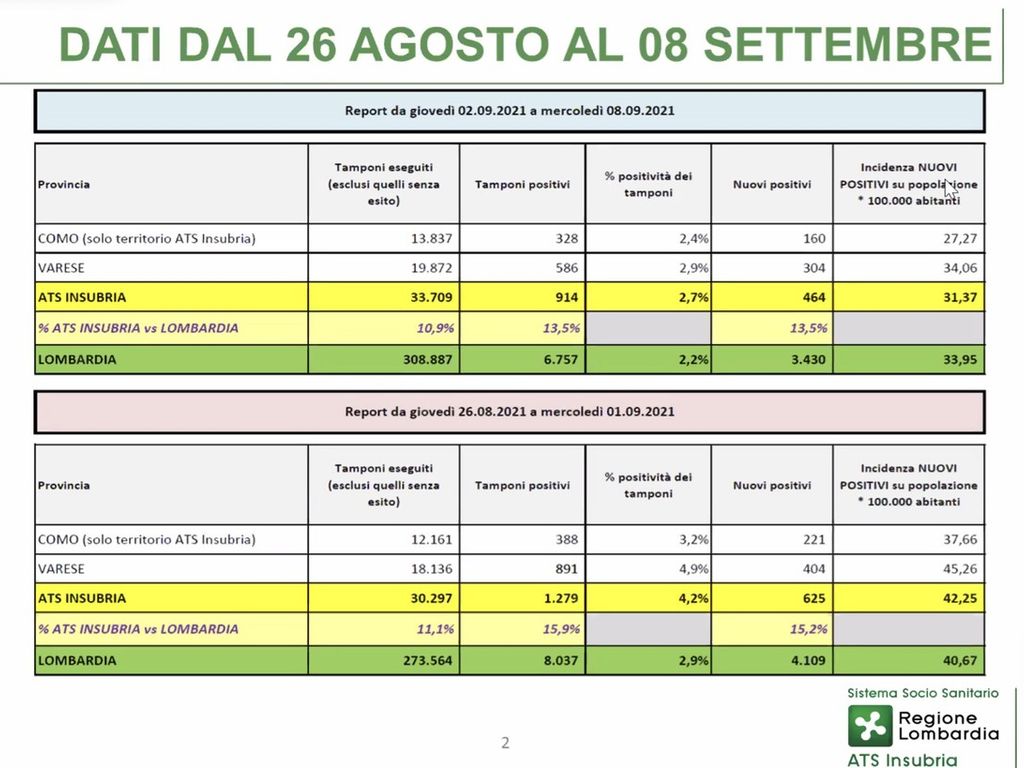 DATI DAL 26 AGOSTO AL 08 SETTEMBRE

Report da giovedì 02.09.2021 a mercoledì 08.09.2021

| Provincia | Tamponi eseguiti (esclusi quelli senza esito) | Tamponi positivi | % positività dei tamponi | Nuovi positivi | Incidenza NUOVI POSITIVI su popolazione * 100.000 abitanti |
|---|---|---|---|---|---|
| COMO (solo territorio ATS Insubria) | 13.837 | 328 | 2,4% | 160 | 27,27 |
| VARESE | 19.872 | 586 | 2,9% | 304 | 34,06 |
| ATS INSUBRIA | 33.709 | 914 | 2,7% | 464 | 31,37 |
| % ATS INSUBRIA vs LOMBARDIA | 10,9% | 13,5% | | 13,5% | |
| LOMBARDIA | 308.887 | 6.757 | 2,2% | 3.430 | 33,95 |

Report da giovedì 26.08.2021 a mercoledì 01.09.2021

| Provincia | Tamponi eseguiti (esclusi quelli senza esito) | Tamponi positivi | % positività dei tamponi | Nuovi positivi | Incidenza NUOVI POSITIVI su popolazione * 100.000 abitanti |
|---|---|---|---|---|---|
| COMO (solo territorio ATS Insubria) | 12.161 | 388 | 3,2% | 221 | 37,66 |
| VARESE | 18.136 | 891 | 4,9% | 404 | 45,26 |
| ATS INSUBRIA | 30.297 | 1.279 | 4,2% | 625 | 42,25 |
| % ATS INSUBRIA vs LOMBARDIA | 11,1% | 15,9% | | 15,2% | |
| LOMBARDIA | 273.564 | 8.037 | 2,9% | 4.109 | 40,67 |

2

Sistema Socio Sanitario
Regione Lombardia
ATS Insubria